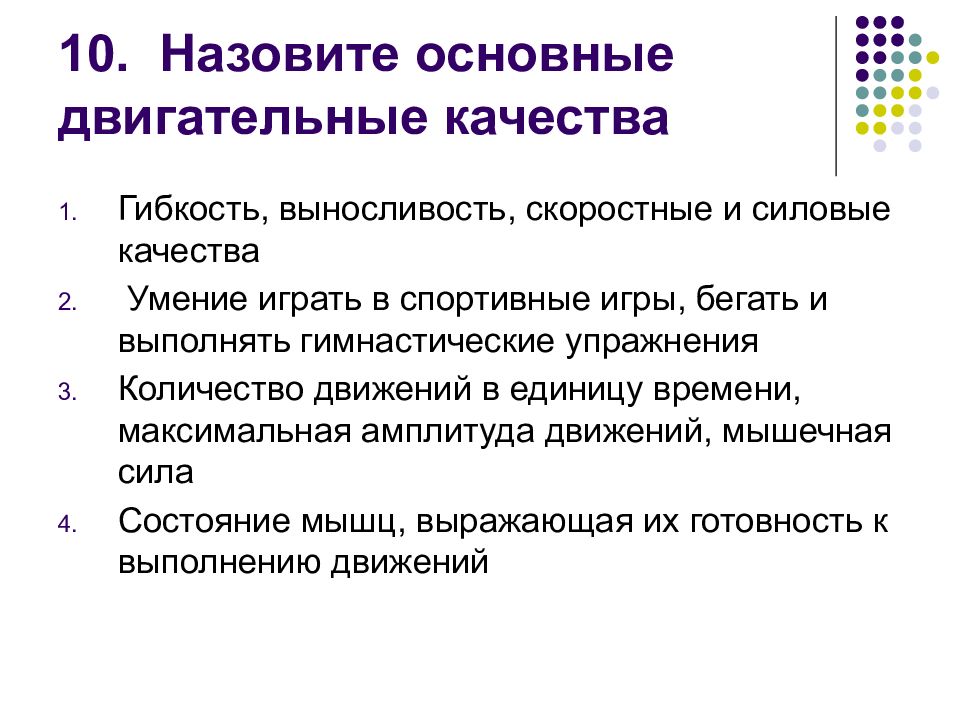 10. Назовите основные двигательные качества

1. Гибкость, выносливость, скоростные и силовые качества
2. Умение играть в спортивные игры, бегать и выполнять гимнастические упражнения
3. Количество движений в единицу времени, максимальная амплитуда движений, мышечная сила
4. Состояние мышц, выражающая их готовность к выполнению движений